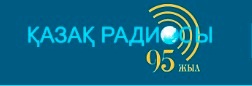 ҚАЗАҚ РАДИОСЫ
95 ЖЫЛ